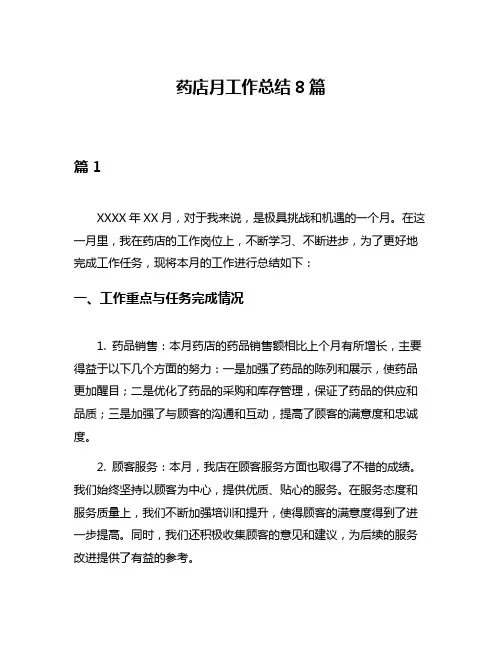 药店月工作总结 8 篇

篇 1

XXXX 年 XX 月，对于我来说，是极具挑战和机遇的一个月。在这一月里，我在药店的工作岗位上，不断学习、不断进步，为了更好地完成工作任务，现将本月的工作进行总结如下：

一、工作重点与任务完成情况

1. 药品销售：本月药店的药品销售额相比上个月有所增长，主要得益于以下几个方面的努力：一是加强了药品的陈列和展示，使药品更加醒目；二是优化了药品的采购和库存管理，保证了药品的供应和品质；三是加强了与顾客的沟通和互动，提高了顾客的满意度和忠诚度。

2. 顾客服务：本月，我店在顾客服务方面也取得了不错的成绩。我们始终坚持以顾客为中心，提供优质、贴心的服务。在服务态度和服务质量上，我们不断加强培训和提升，使得顾客的满意度得到了进一步提高。同时，我们还积极收集顾客的意见和建议，为后续的服务改进提供了有益的参考。